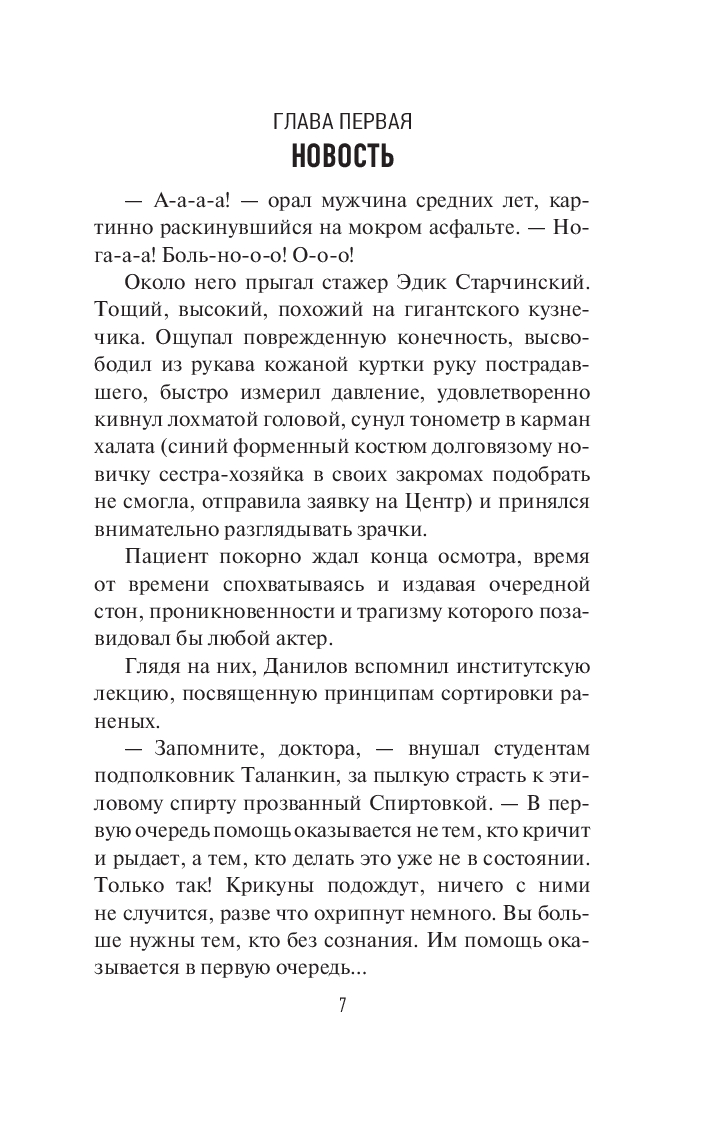 ГЛАВА ПЕРВАЯ
НОВОСТЬ

— А-а-а-а! — орал мужчина средних лет, картинно раскинувшийся на мокром асфальте. — Нога-а-а! Боль-но-о-о! О-о-о!

Около него прыгал стажер Эдик Старчинский. Тощий, высокий, похожий на гигантского кузнечика. Ощупал поврежденную конечность, высвободил из рукава кожаной куртки руку пострадавшего, быстро измерил давление, удовлетворенно кивнул лохматой головой, сунул тонометр в карман халата (синий форменный костюм долговязому новичку сестра-хозяйка в своих закромах подобрать не смогла, отправила заявку на Центр) и принялся внимательно разглядывать зрачки.

Пациент покорно ждал конца осмотра, время от времени спохватываясь и издавая очередной стон, проникновенности и трагизму которого позавидовал бы любой актер.

Глядя на них, Данилов вспомнил институтскую лекцию, посвященную принципам сортировки раненых.

— Запомните, доктора, — внушал студентам подполковник Таланкин, за пылкую страсть к этиловому спирту прозванный Спиртовкой. — В первую очередь помощь оказывается не тем, кто кричит и рыдает, а тем, кто делать это уже не в состоянии. Только так! Крикуны подождут, ничего с ними не случится, разве что охрипнут немного. Вы больше нужны тем, кто без сознания. Им помощь оказывается в первую очередь...

7